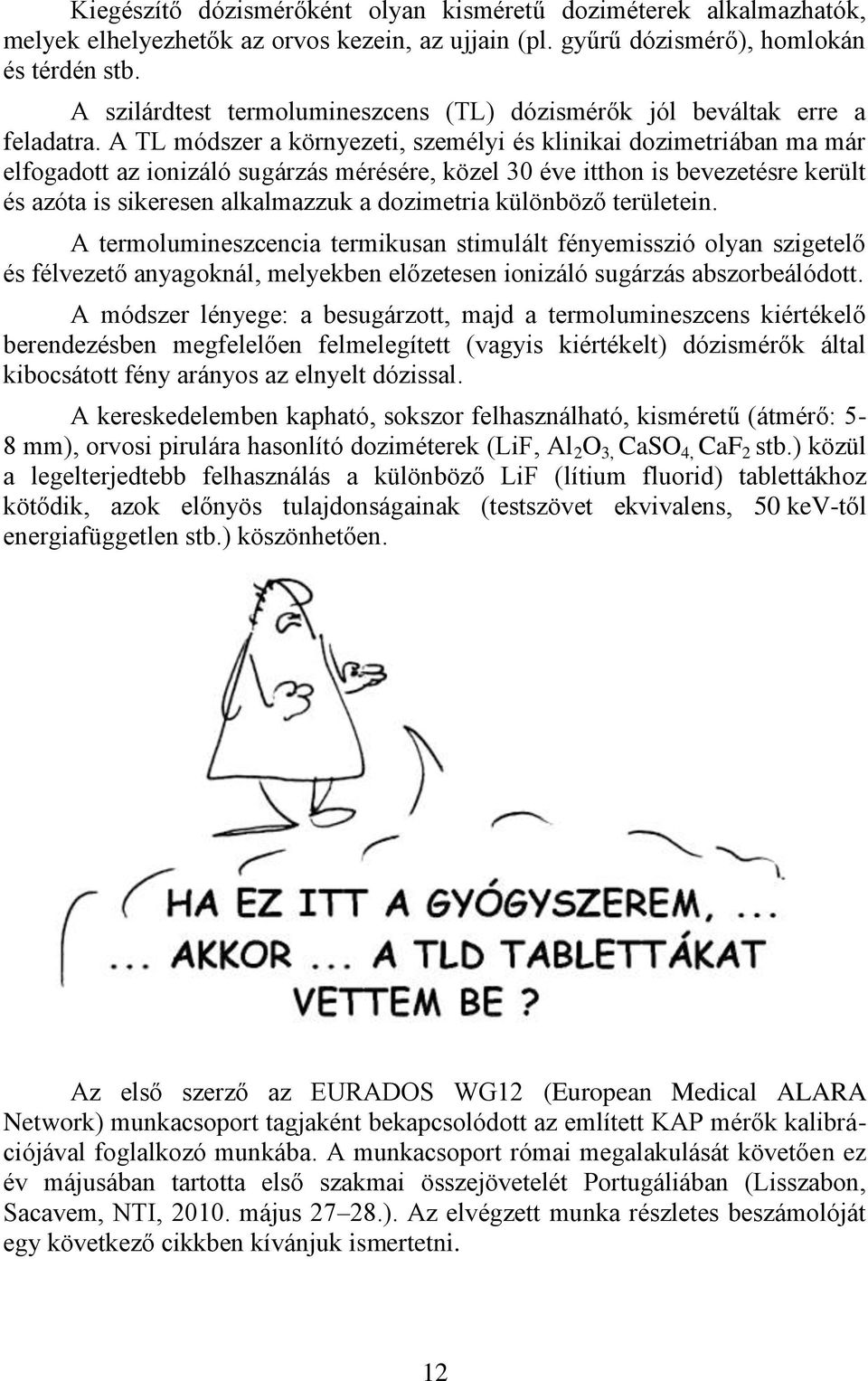 Kiegészítő dózismérőként olyan kisméretű doziméterek alkalmazhatók, melyek elhelyezhetők az orvos kezein, az ujjain (pl. gyűrű dózismérő), homlokán és térdén stb.

A szilárdtest termolumineszcens (TL) dózismérők jól beváltak erre a feladatra. A TL módszer a környezeti, személyi és klinikai dozimetriában ma már elfogadott az ionizáló sugárzás mérésére, közel 30 éve itthon is bevezetésre került és azóta is sikeresen alkalmazzuk a dozimetria különböző területein.

A termolumineszcencia termikusan stimulált fényemisszió olyan szigetelő és félvezető anyagoknál, melyekben előzetesen ionizáló sugárzás abszorbeálódott.

A módszer lényege: a besugárzott, majd a termolumineszcens kiértékelő berendezésben megfelelően felmelegített (vagyis kiértékelt) dózismérők által kibocsátott fény arányos az elnyelt dózissal.

A kereskedelemben kapható, sokszor felhasználható, kisméretű (átmérő: 5-8 mm), orvosi pirulára hasonlító doziméterek (LiF, $Al_2O_3$, $CaSO_4$, $CaF_2$ stb.) közül a legelterjedtebb felhasználás a különböző LiF (lítium fluorid) tablettákhoz kötődik, azok előnyös tulajdonságainak (testszövet ekvivalens, 50 keV-től energiafüggetlen stb.) köszönhetően.

HA EZ ITT A GYÓGYSZEREM, ...
... AKKOR ... A TLD TABLETTÁKAT VETTEM BE ?

Az első szerző az EURADOS WG12 (European Medical ALARA Network) munkacsoport tagjaként bekapcsolódott az említett KAP mérők kalibrációjával foglalkozó munkába. A munkacsoport római megalakulását követően ez év májusában tartotta első szakmai összejövetelét Portugáliában (Lisszabon, Sacavem, NTI, 2010. május 27–28.). Az elvégzett munka részletes beszámolóját egy következő cikkben kívánjuk ismertetni.

12